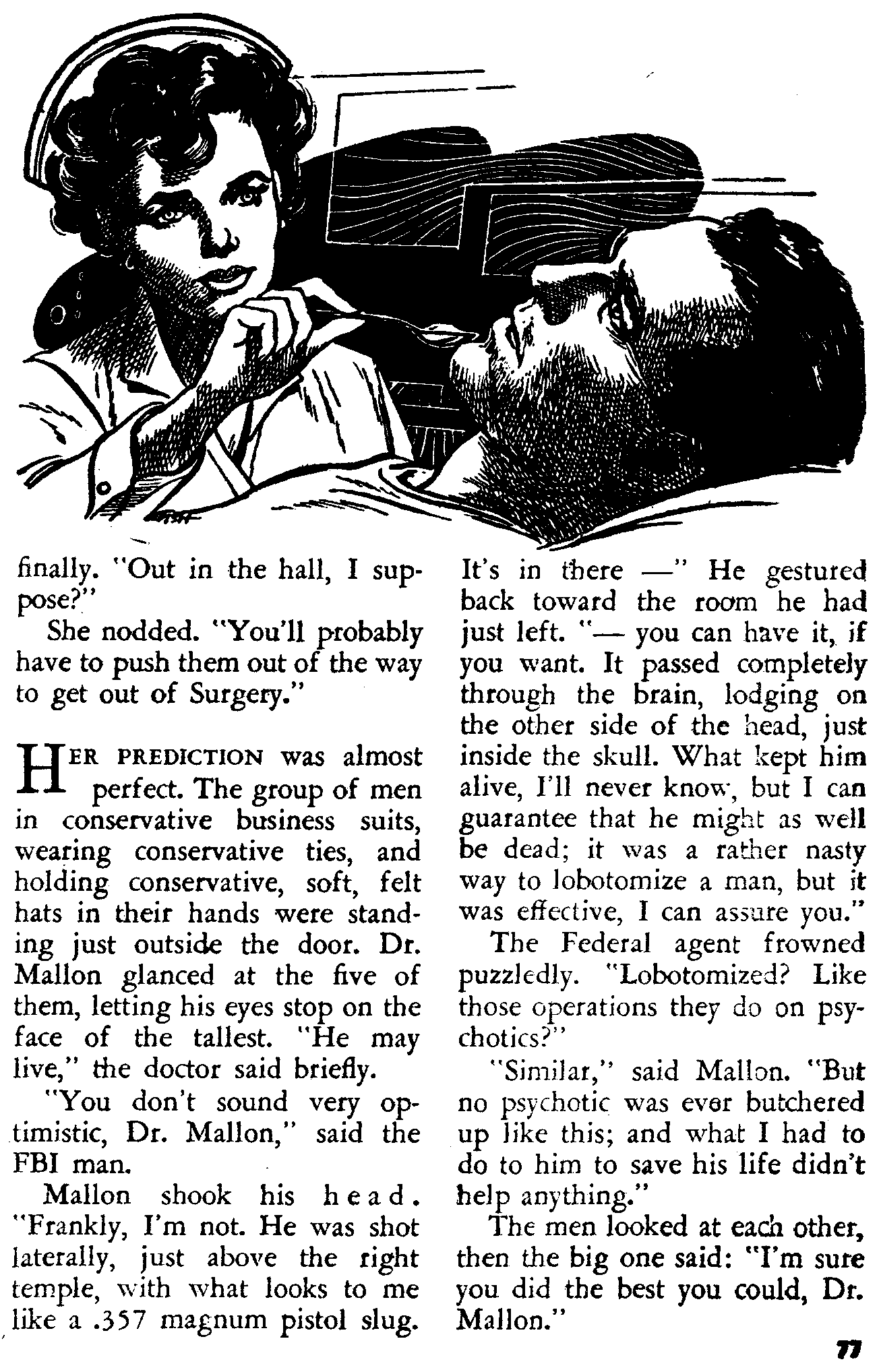 finally. "Out in the hall, I suppose?"

She nodded. "You'll probably have to push them out of the way to get out of Surgery."

HER PREDICTION was almost perfect. The group of men in conservative business suits, wearing conservative ties, and holding conservative, soft, felt hats in their hands were standing just outside the door. Dr. Mallon glanced at the five of them, letting his eyes stop on the face of the tallest. "He may live," the doctor said briefly.

"You don't sound very optimistic, Dr. Mallon," said the FBI man.

Mallon shook his head. "Frankly, I'm not. He was shot laterally, just above the right temple, with what looks to me like a .357 magnum pistol slug. It's in there —" He gestured back toward the room he had just left. "— you can have it, if you want. It passed completely through the brain, lodging on the other side of the head, just inside the skull. What kept him alive, I'll never know, but I can guarantee that he might as well be dead; it was a rather nasty way to lobotomize a man, but it was effective, I can assure you."

The Federal agent frowned puzzledly. "Lobotomized? Like those operations they do on psychotics?"

"Similar," said Mallon. "But no psychotic was ever butchered up like this; and what I had to do to him to save his life didn't help anything."

The men looked at each other, then the big one said: "I'm sure you did the best you could, Dr. Mallon."

77